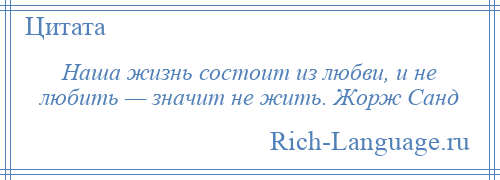 Цитата

Наша жизнь состоит из любви, и не любить — значит не жить. Жорж Санд

Rich-Language.ru